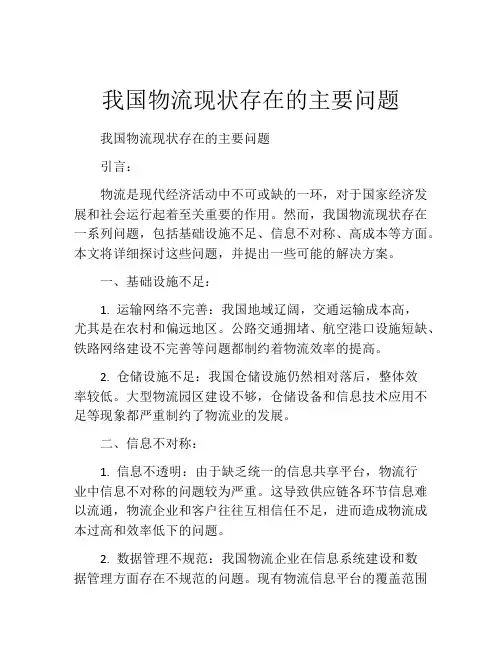 我国物流现状存在的主要问题

我国物流现状存在的主要问题

引言：

物流是现代经济活动中不可或缺的一环，对于国家经济发展和社会运行起着至关重要的作用。然而，我国物流现状存在一系列问题，包括基础设施不足、信息不对称、高成本等方面。本文将详细探讨这些问题，并提出一些可能的解决方案。

一、基础设施不足：

1. 运输网络不完善：我国地域辽阔，交通运输成本高，尤其是在农村和偏远地区。公路交通拥堵、航空港口设施短缺、铁路网络建设不完善等问题都制约着物流效率的提高。

2. 仓储设施不足：我国仓储设施仍然相对落后，整体效率较低。大型物流园区建设不够，仓储设备和信息技术应用不足等现象都严重制约了物流业的发展。

二、信息不对称：

1. 信息不透明：由于缺乏统一的信息共享平台，物流行业中信息不对称的问题较为严重。这导致供应链各环节信息难以流通，物流企业和客户往往互相信任不足，进而造成物流成本过高和效率低下的问题。

2. 数据管理不规范：我国物流企业在信息系统建设和数据管理方面存在不规范的问题。现有物流信息平台的覆盖范围